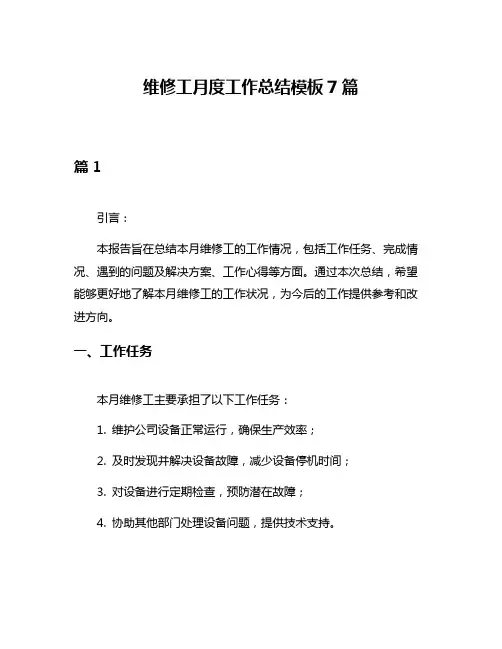 维修工月度工作总结模板 7 篇

篇 1

引言：

本报告旨在总结本月维修工的工作情况，包括工作任务、完成情况、遇到的问题及解决方案、工作心得等方面。通过本次总结，希望能够更好地了解本月维修工的工作状况，为今后的工作提供参考和改进方向。

一、工作任务

本月维修工主要承担了以下工作任务：

1. 维护公司设备正常运行，确保生产效率；

2. 及时发现并解决设备故障，减少设备停机时间；

3. 对设备进行定期检查，预防潜在故障；

4. 协助其他部门处理设备问题，提供技术支持。